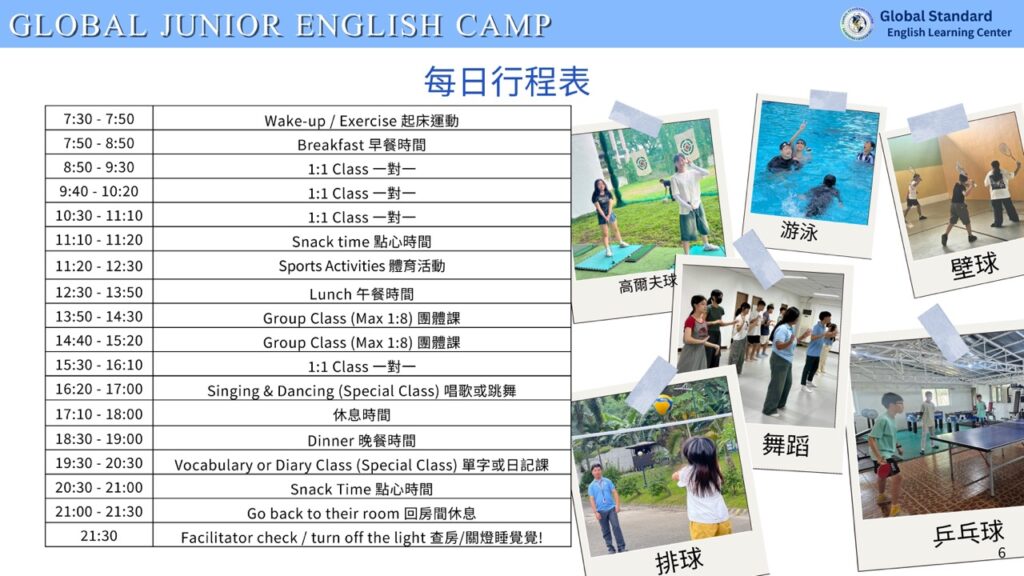 GLOBAL JUNIOR ENGLISH CAMP

Global Standard
English Learning Center

每日行程表

| 7:30 - 7:50 | Wake-up / Exercise 起床運動 |
|---|---|
| 7:50 - 8:50 | Breakfast 早餐時間 |
| 8:50 - 9:30 | 1:1 Class 一對一 |
| 9:40 - 10:20 | 1:1 Class 一對一 |
| 10:30 - 11:10 | 1:1 Class 一對一 |
| 11:10 - 11:20 | Snack time 點心時間 |
| 11:20 - 12:30 | Sports Activities 體育活動 |
| 12:30 - 13:50 | Lunch 午餐時間 |
| 13:50 - 14:30 | Group Class (Max 1:8) 團體課 |
| 14:40 - 15:20 | Group Class (Max 1:8) 團體課 |
| 15:30 - 16:10 | 1:1 Class 一對一 |
| 16:20 - 17:00 | Singing & Dancing (Special Class) 唱歌或跳舞 |
| 17:10 - 18:00 | 休息時間 |
| 18:30 - 19:00 | Dinner 晚餐時間 |
| 19:30 - 20:30 | Vocabulary or Diary Class (Special Class) 單字或日記課 |
| 20:30 - 21:00 | Snack Time 點心時間 |
| 21:00 - 21:30 | Go back to their room 回房間休息 |
| 21:30 | Facilitator check / turn off the light 查房/關燈睡覺覺! |

高爾夫球

游泳

壁球

舞蹈

排球

乒乓球

6